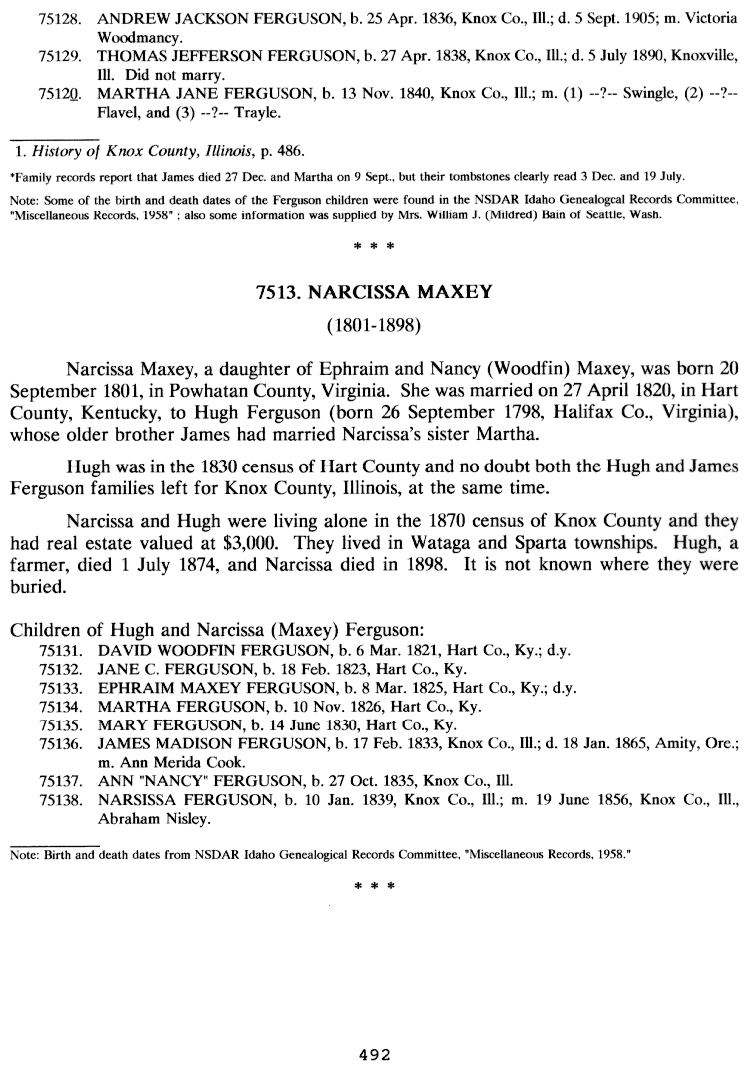 75128. ANDREW JACKSON FERGUSON, b. 25 Apr. 1836, Knox Co., Ill.; d. 5 Sept. 1905; m. Victoria Woodmancy.
75129. THOMAS JEFFERSON FERGUSON, b. 27 Apr. 1838, Knox Co., Ill.; d. 5 July 1890, Knoxville, Ill. Did not marry.
75120. MARTHA JANE FERGUSON, b. 13 Nov. 1840, Knox Co., Ill.; m. (1) --?-- Swingle, (2) --?-- Flavel, and (3) --?-- Trayle.

1. History of Knox County, Illinois, p. 486.

*Family records report that James died 27 Dec. and Martha on 9 Sept., but their tombstones clearly read 3 Dec. and 19 July.

Note: Some of the birth and death dates of the Ferguson children were found in the NSDAR Idaho Genealogcal Records Committee, "Miscellaneous Records, 1958" ; also some information was supplied by Mrs. William J. (Mildred) Bain of Seattle, Wash.

* * *

7513. NARCISSA MAXEY

(1801-1898)

Narcissa Maxey, a daughter of Ephraim and Nancy (Woodfin) Maxey, was born 20 September 1801, in Powhatan County, Virginia. She was married on 27 April 1820, in Hart County, Kentucky, to Hugh Ferguson (born 26 September 1798, Halifax Co., Virginia), whose older brother James had married Narcissa's sister Martha.

Hugh was in the 1830 census of Hart County and no doubt both the Hugh and James Ferguson families left for Knox County, Illinois, at the same time.

Narcissa and Hugh were living alone in the 1870 census of Knox County and they had real estate valued at $3,000. They lived in Wataga and Sparta townships. Hugh, a farmer, died 1 July 1874, and Narcissa died in 1898. It is not known where they were buried.

Children of Hugh and Narcissa (Maxey) Ferguson:
75131. DAVID WOODFIN FERGUSON, b. 6 Mar. 1821, Hart Co., Ky.; d.y.
75132. JANE C. FERGUSON, b. 18 Feb. 1823, Hart Co., Ky.
75133. EPHRAIM MAXEY FERGUSON, b. 8 Mar. 1825, Hart Co., Ky.; d.y.
75134. MARTHA FERGUSON, b. 10 Nov. 1826, Hart Co., Ky.
75135. MARY FERGUSON, b. 14 June 1830, Hart Co., Ky.
75136. JAMES MADISON FERGUSON, b. 17 Feb. 1833, Knox Co., Ill.; d. 18 Jan. 1865, Amity, Ore.; m. Ann Merida Cook.
75137. ANN "NANCY" FERGUSON, b. 27 Oct. 1835, Knox Co., Ill.
75138. NARSISSA FERGUSON, b. 10 Jan. 1839, Knox Co., Ill.; m. 19 June 1856, Knox Co., Ill., Abraham Nisley.

Note: Birth and death dates from NSDAR Idaho Genealogical Records Committee, "Miscellaneous Records, 1958."

* * *

492